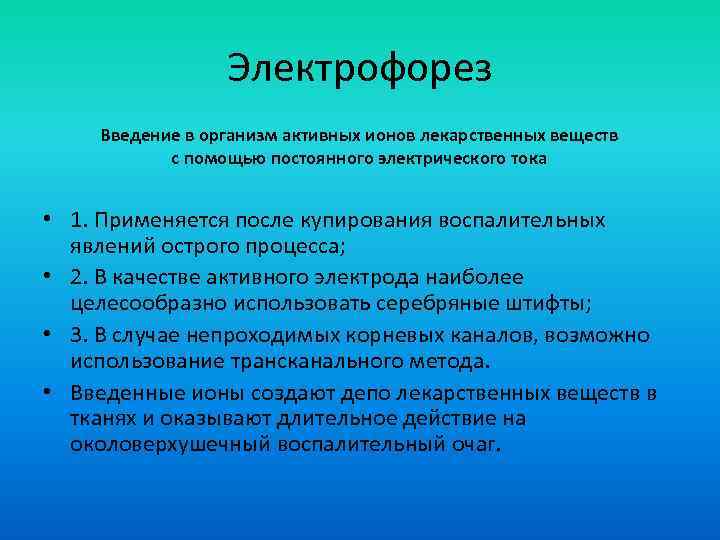 Электрофорез

Введение в организм активных ионов лекарственных веществ с помощью постоянного электрического тока

• 1. Применяется после купирования воспалительных явлений острого процесса;
• 2. В качестве активного электрода наиболее целесообразно использовать серебряные штифты;
• 3. В случае непроходимых корневых каналов, возможно использование трансканального метода.
• Введенные ионы создают депо лекарственных веществ в тканях и оказывают длительное действие на околоверхушечный воспалительный очаг.